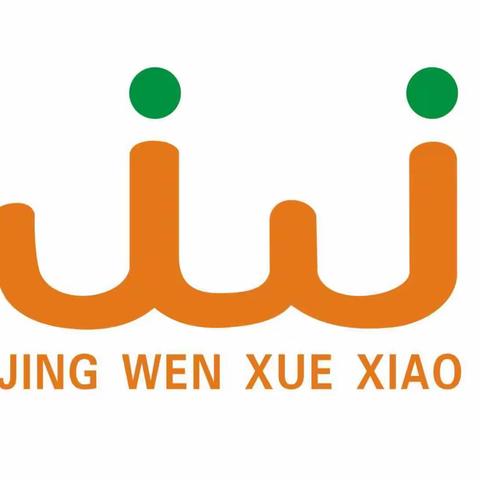 JING WEN XUE XIAO